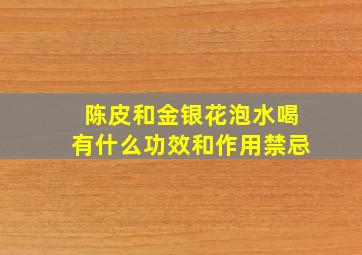 陈皮和金银花泡水喝
有什么功效和作用禁忌